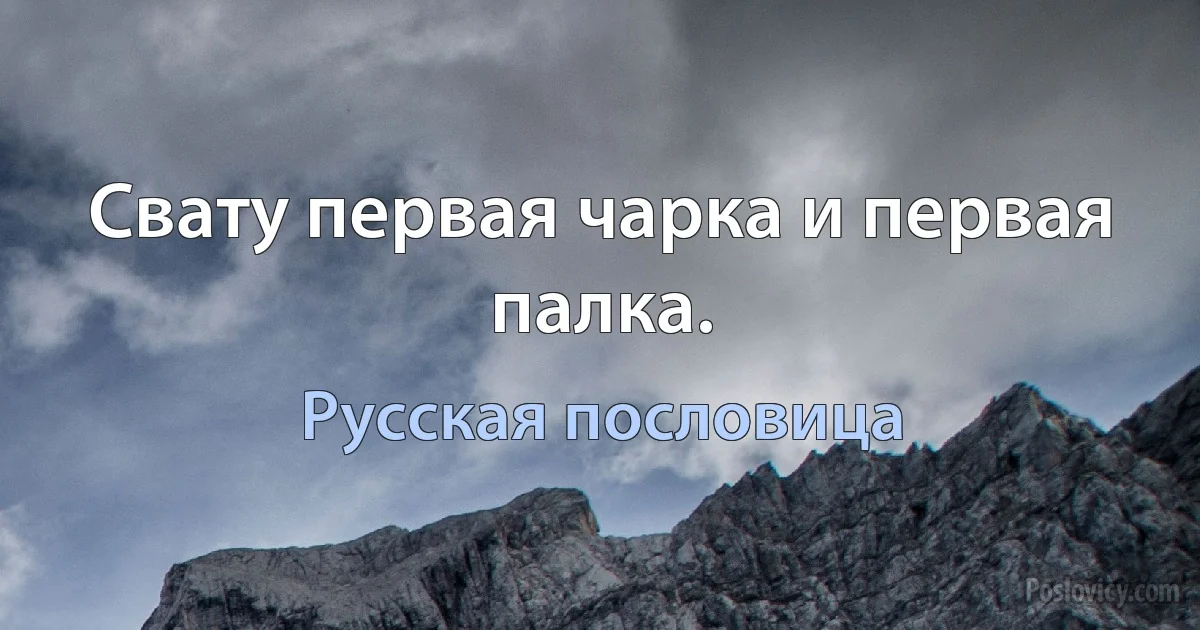 Свату первая чарка и первая палка.

Русская пословица

Poslovicy.com